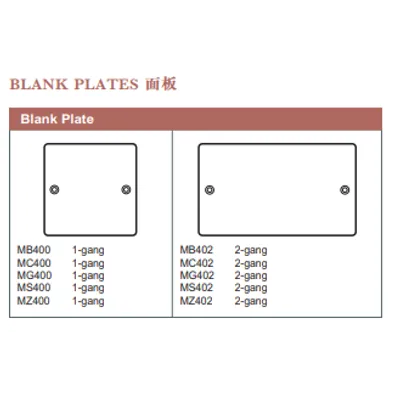 BLANK PLATES 面板

Blank Plate

MB400 1-gang
MC400 1-gang
MG400 1-gang
MS400 1-gang
MZ400 1-gang

MB402 2-gang
MC402 2-gang
MG402 2-gang
MS402 2-gang
MZ402 2-gang